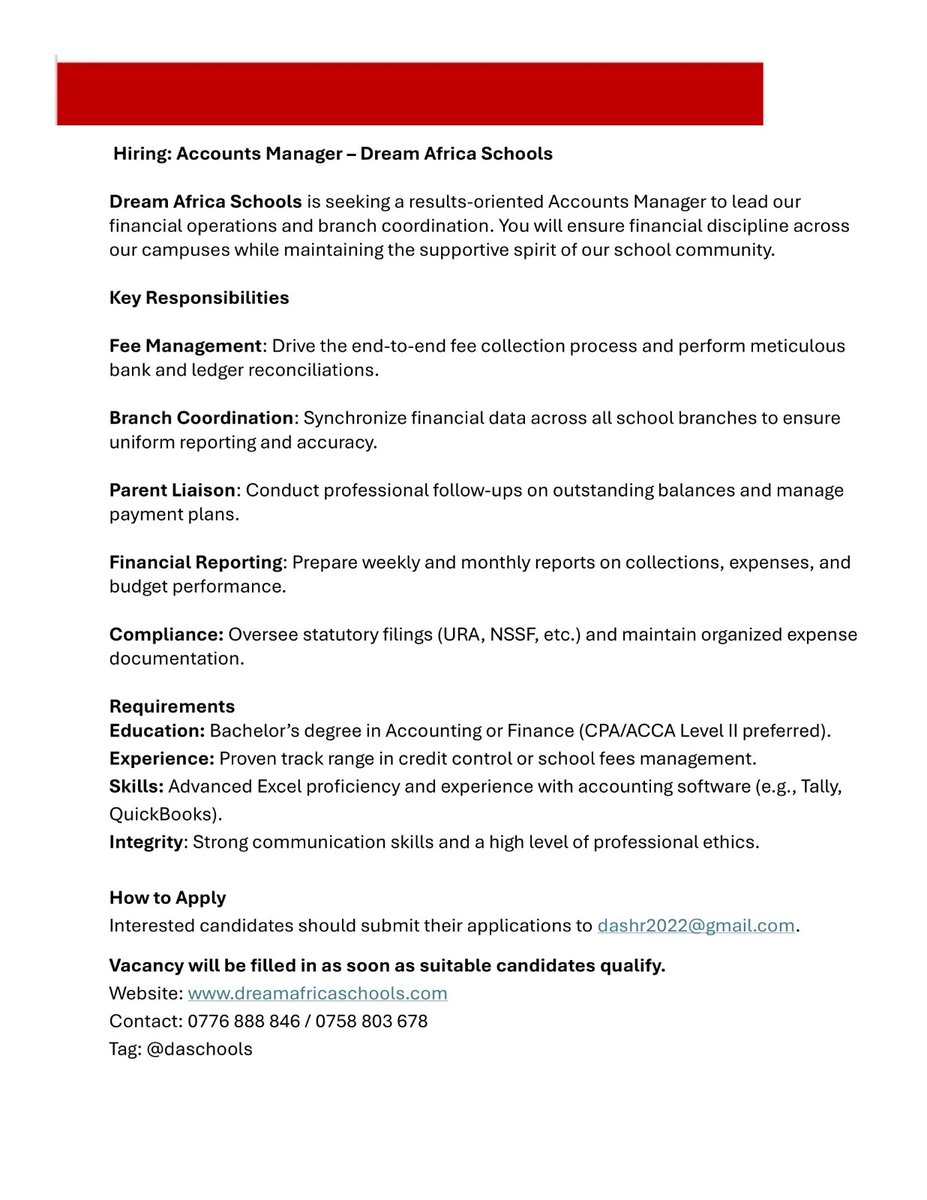 Hiring: Accounts Manager – Dream Africa Schools

Dream Africa Schools is seeking a results-oriented Accounts Manager to lead our financial operations and branch coordination. You will ensure financial discipline across our campuses while maintaining the supportive spirit of our school community.

Key Responsibilities

Fee Management: Drive the end-to-end fee collection process and perform meticulous bank and ledger reconciliations.

Branch Coordination: Synchronize financial data across all school branches to ensure uniform reporting and accuracy.

Parent Liaison: Conduct professional follow-ups on outstanding balances and manage payment plans.

Financial Reporting: Prepare weekly and monthly reports on collections, expenses, and budget performance.

Compliance: Oversee statutory filings (URA, NSSF, etc.) and maintain organized expense documentation.

Requirements
Education: Bachelor's degree in Accounting or Finance (CPA/ACCA Level II preferred).
Experience: Proven track range in credit control or school fees management.
Skills: Advanced Excel proficiency and experience with accounting software (e.g., Tally, QuickBooks).
Integrity: Strong communication skills and a high level of professional ethics.

How to Apply
Interested candidates should submit their applications to dashr2022@gmail.com.

Vacancy will be filled in as soon as suitable candidates qualify.
Website: www.dreamafricaschools.com
Contact: 0776 888 846 / 0758 803 678
Tag: @daschools